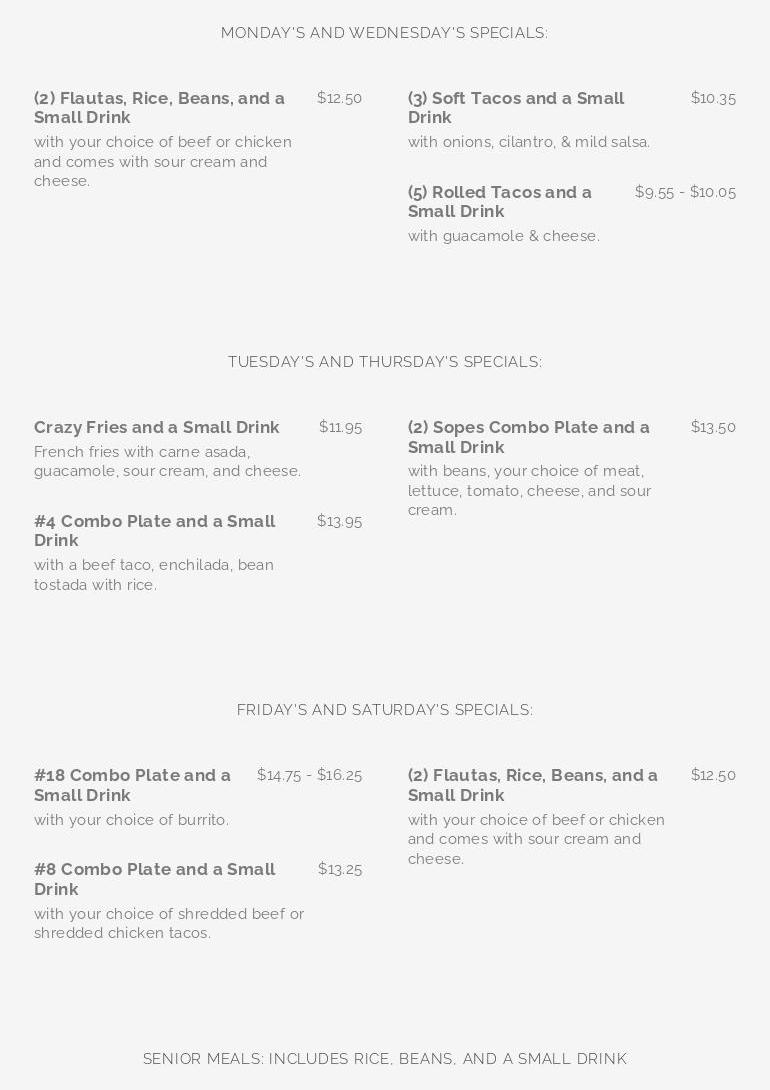 MONDAY'S AND WEDNESDAY'S SPECIALS:

(2) Flautas, Rice, Beans, and a Small Drink
$12.50
with your choice of beef or chicken and comes with sour cream and cheese.

(3) Soft Tacos and a Small Drink
$10.35
with onions, cilantro, & mild salsa.

(5) Rolled Tacos and a Small Drink
$9.55 - $10.05
with guacamole & cheese.

TUESDAY'S AND THURSDAY'S SPECIALS:

Crazy Fries and a Small Drink
$11.95
French fries with carne asada, guacamole, sour cream, and cheese.

#4 Combo Plate and a Small Drink
$13.95
with a beef taco, enchilada, bean tostada with rice.

(2) Sopes Combo Plate and a Small Drink
$13.50
with beans, your choice of meat, lettuce, tomato, cheese, and sour cream.

FRIDAY'S AND SATURDAY'S SPECIALS:

#18 Combo Plate and a Small Drink
$14.75 - $16.25
with your choice of burrito.

#8 Combo Plate and a Small Drink
$13.25
with your choice of shredded beef or shredded chicken tacos.

(2) Flautas, Rice, Beans, and a Small Drink
$12.50
with your choice of beef or chicken and comes with sour cream and cheese.

SENIOR MEALS: INCLUDES RICE, BEANS, AND A SMALL DRINK